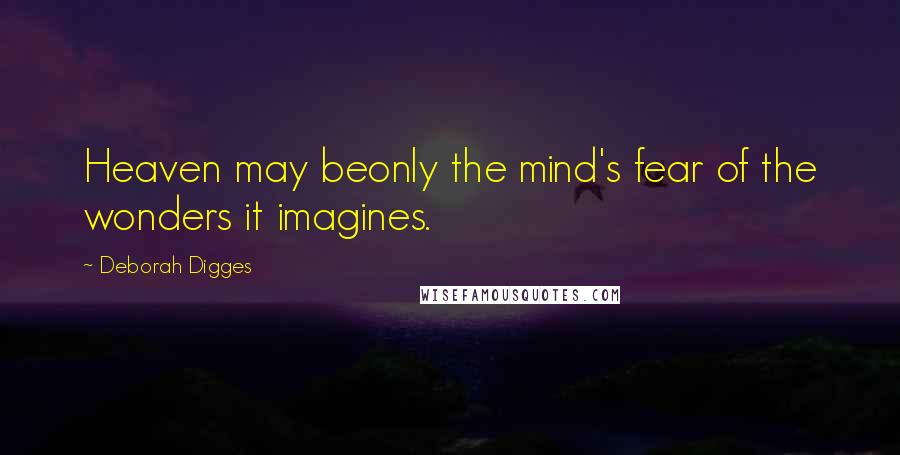 Heaven may beonly the mind's fear of the wonders it imagines.

~ Deborah Digges

WISEFAMOUSQUOTES.COM